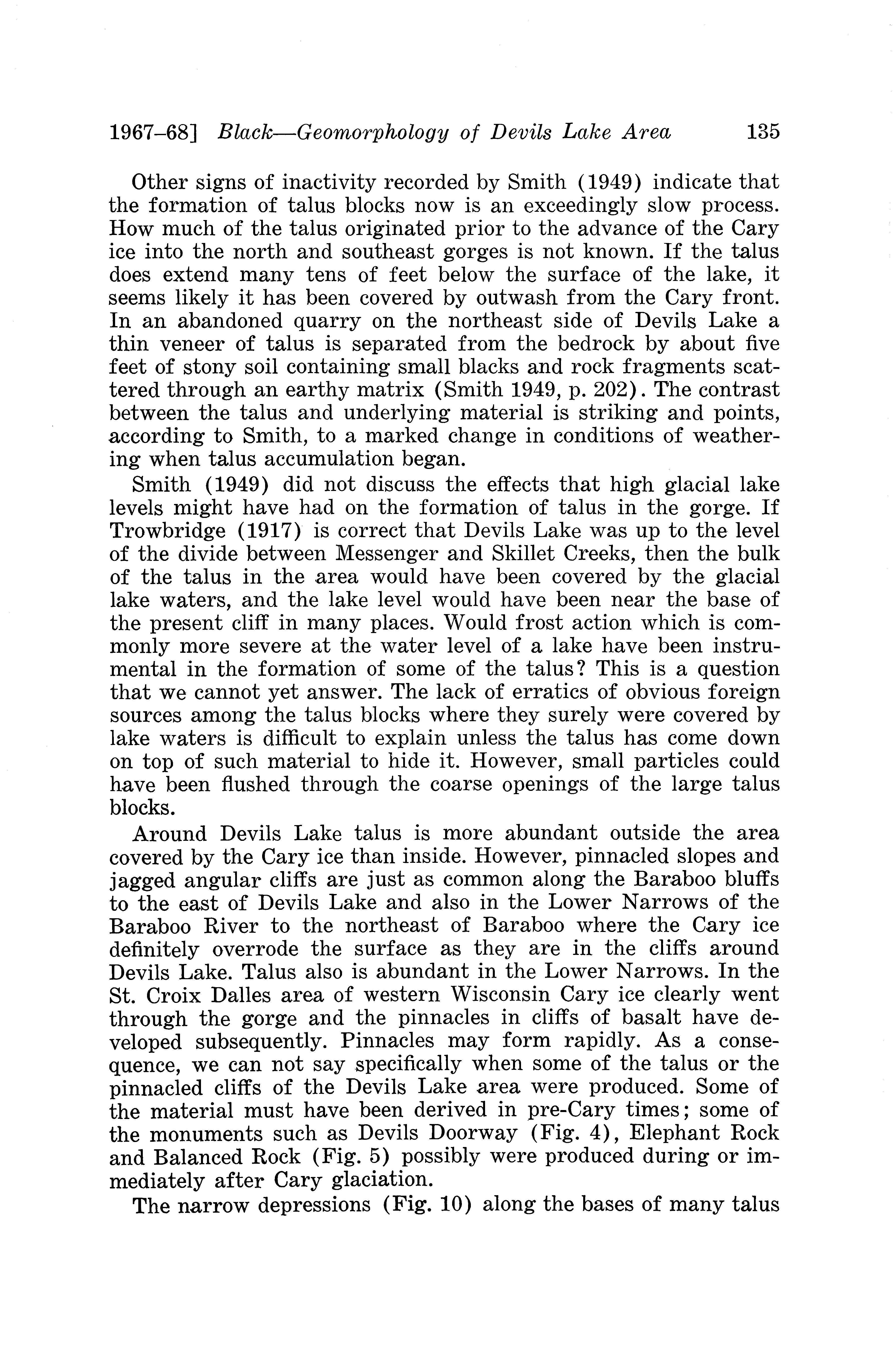 1967–68] Black—Geomorphology of Devils Lake Area 135

Other signs of inactivity recorded by Smith (1949) indicate that the formation of talus blocks now is an exceedingly slow process. How much of the talus originated prior to the advance of the Cary ice into the north and southeast gorges is not known. If the talus does extend many tens of feet below the surface of the lake, it seems likely it has been covered by outwash from the Cary front. In an abandoned quarry on the northeast side of Devils Lake a thin veneer of talus is separated from the bedrock by about five feet of stony soil containing small blacks and rock fragments scattered through an earthy matrix (Smith 1949, p. 202). The contrast between the talus and underlying material is striking and points, according to Smith, to a marked change in conditions of weathering when talus accumulation began.

Smith (1949) did not discuss the effects that high glacial lake levels might have had on the formation of talus in the gorge. If Trowbridge (1917) is correct that Devils Lake was up to the level of the divide between Messenger and Skillet Creeks, then the bulk of the talus in the area would have been covered by the glacial lake waters, and the lake level would have been near the base of the present cliff in many places. Would frost action which is commonly more severe at the water level of a lake have been instrumental in the formation of some of the talus? This is a question that we cannot yet answer. The lack of erratics of obvious foreign sources among the talus blocks where they surely were covered by lake waters is difficult to explain unless the talus has come down on top of such material to hide it. However, small particles could have been flushed through the coarse openings of the large talus blocks.

Around Devils Lake talus is more abundant outside the area covered by the Cary ice than inside. However, pinnacled slopes and jagged angular cliffs are just as common along the Baraboo bluffs to the east of Devils Lake and also in the Lower Narrows of the Baraboo River to the northeast of Baraboo where the Cary ice definitely overrode the surface as they are in the cliffs around Devils Lake. Talus also is abundant in the Lower Narrows. In the St. Croix Dalles area of western Wisconsin Cary ice clearly went through the gorge and the pinnacles in cliffs of basalt have developed subsequently. Pinnacles may form rapidly. As a consequence, we can not say specifically when some of the talus or the pinnacled cliffs of the Devils Lake area were produced. Some of the material must have been derived in pre-Cary times; some of the monuments such as Devils Doorway (Fig. 4), Elephant Rock and Balanced Rock (Fig. 5) possibly were produced during or immediately after Cary glaciation.

The narrow depressions (Fig. 10) along the bases of many talus